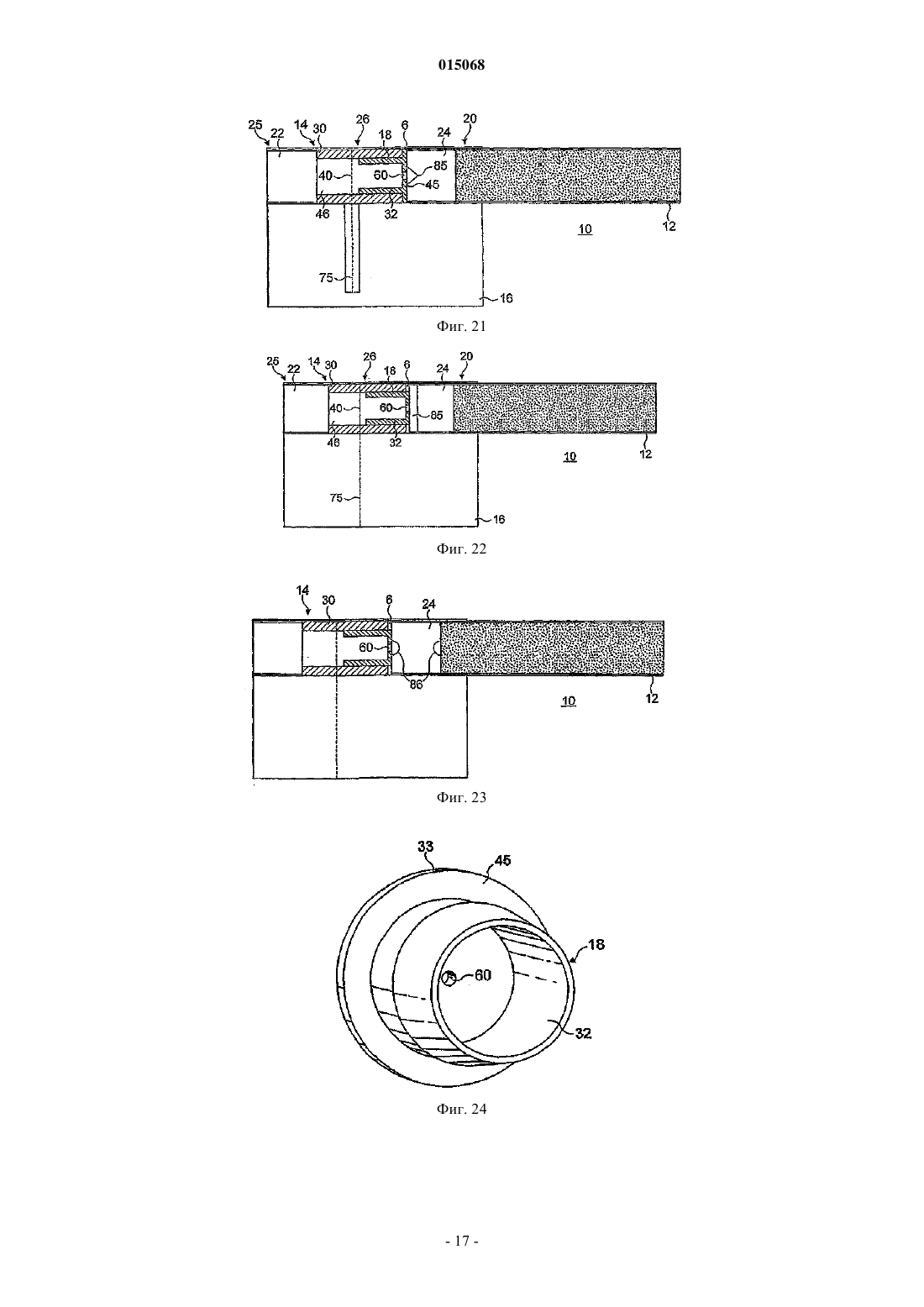 015068

25 22 14 30 26 18 6 24 20
40 60 85 45
46 32
10 12
75
16

Фиг. 21

25 22 14 30 26 18 6 24 20
40 60 85
46 32
10 12
75
16

Фиг. 22

14 30 6 24
60
86
10 12

Фиг. 23

33 45
18
60
32

Фиг. 24

- 17 -